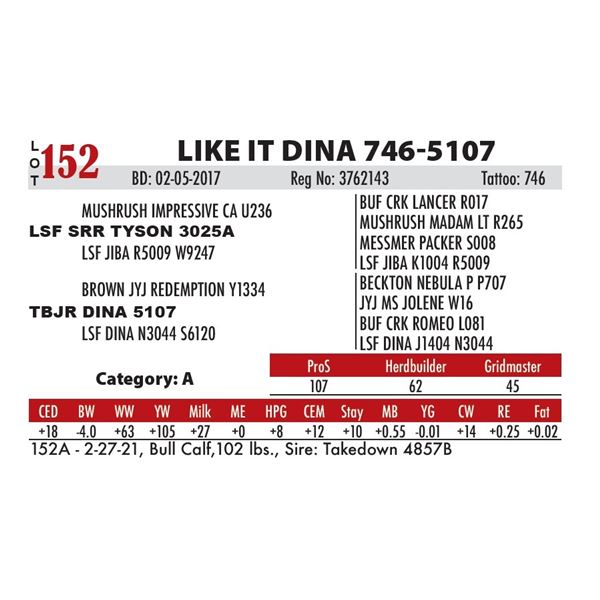 LOT 152 LIKE IT DINA 746-5107

BD: 02-05-2017 Reg No: 3762143 Tattoo: 746

MUSHRUSH IMPRESSIVE CA U236
LSF SRR TYSON 3025A
LSF JIBA R5009 W9247

BROWN JYJ REDEMPTION Y1334
TBJR DINA 5107
LSF DINA N3044 S6120

BUF CRK LANCER R017
MUSHRUSH MADAM LT R265
MESSMER PACKER S008
LSF JIBA K1004 R5009
BECKTON NEBULA P P707
JYJ MS JOLENE W16
BUF CRK ROMEO L081
LSF DINA J1404 N3044

Category: A

| ProS | Herdbuilder | Gridmaster |
|---|---|---|
| 107 | 62 | 45 |

| CED | BW | WW | YW | Milk | ME | HPG | CEM | Stay | MB | YG | CW | RE | Fat |
|---|---|---|---|---|---|---|---|---|---|---|---|---|---|
| +18 | -4.0 | +63 | +105 | +27 | +0 | +8 | +12 | +10 | +0.55 | -0.01 | +14 | +0.25 | +0.02 |

152A - 2-27-21, Bull Calf,102 lbs., Sire: Takedown 4857B